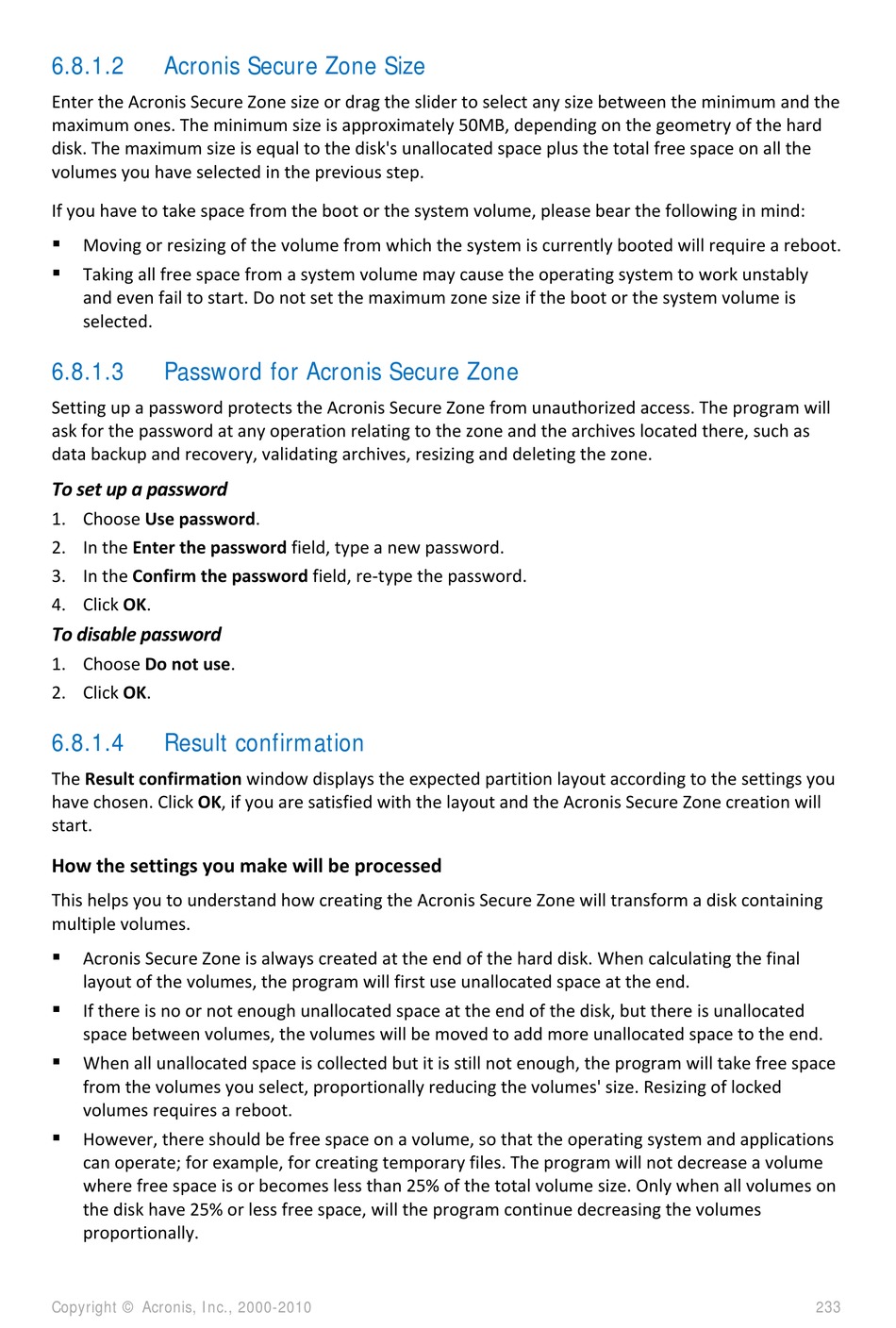 6.8.1.2 Acronis Secure Zone Size

Enter the Acronis Secure Zone size or drag the slider to select any size between the minimum and the maximum ones. The minimum size is approximately 50MB, depending on the geometry of the hard disk. The maximum size is equal to the disk's unallocated space plus the total free space on all the volumes you have selected in the previous step.

If you have to take space from the boot or the system volume, please bear the following in mind:

▪ Moving or resizing of the volume from which the system is currently booted will require a reboot.
▪ Taking all free space from a system volume may cause the operating system to work unstably and even fail to start. Do not set the maximum zone size if the boot or the system volume is selected.

6.8.1.3 Password for Acronis Secure Zone

Setting up a password protects the Acronis Secure Zone from unauthorized access. The program will ask for the password at any operation relating to the zone and the archives located there, such as data backup and recovery, validating archives, resizing and deleting the zone.

To set up a password

1. Choose Use password.
2. In the Enter the password field, type a new password.
3. In the Confirm the password field, re-type the password.
4. Click OK.

To disable password

1. Choose Do not use.
2. Click OK.

6.8.1.4 Result confirmation

The Result confirmation window displays the expected partition layout according to the settings you have chosen. Click OK, if you are satisfied with the layout and the Acronis Secure Zone creation will start.

How the settings you make will be processed

This helps you to understand how creating the Acronis Secure Zone will transform a disk containing multiple volumes.

▪ Acronis Secure Zone is always created at the end of the hard disk. When calculating the final layout of the volumes, the program will first use unallocated space at the end.
▪ If there is no or not enough unallocated space at the end of the disk, but there is unallocated space between volumes, the volumes will be moved to add more unallocated space to the end.
▪ When all unallocated space is collected but it is still not enough, the program will take free space from the volumes you select, proportionally reducing the volumes' size. Resizing of locked volumes requires a reboot.
▪ However, there should be free space on a volume, so that the operating system and applications can operate; for example, for creating temporary files. The program will not decrease a volume where free space is or becomes less than 25% of the total volume size. Only when all volumes on the disk have 25% or less free space, will the program continue decreasing the volumes proportionally.

Copyright © Acronis, Inc., 2000-2010 233